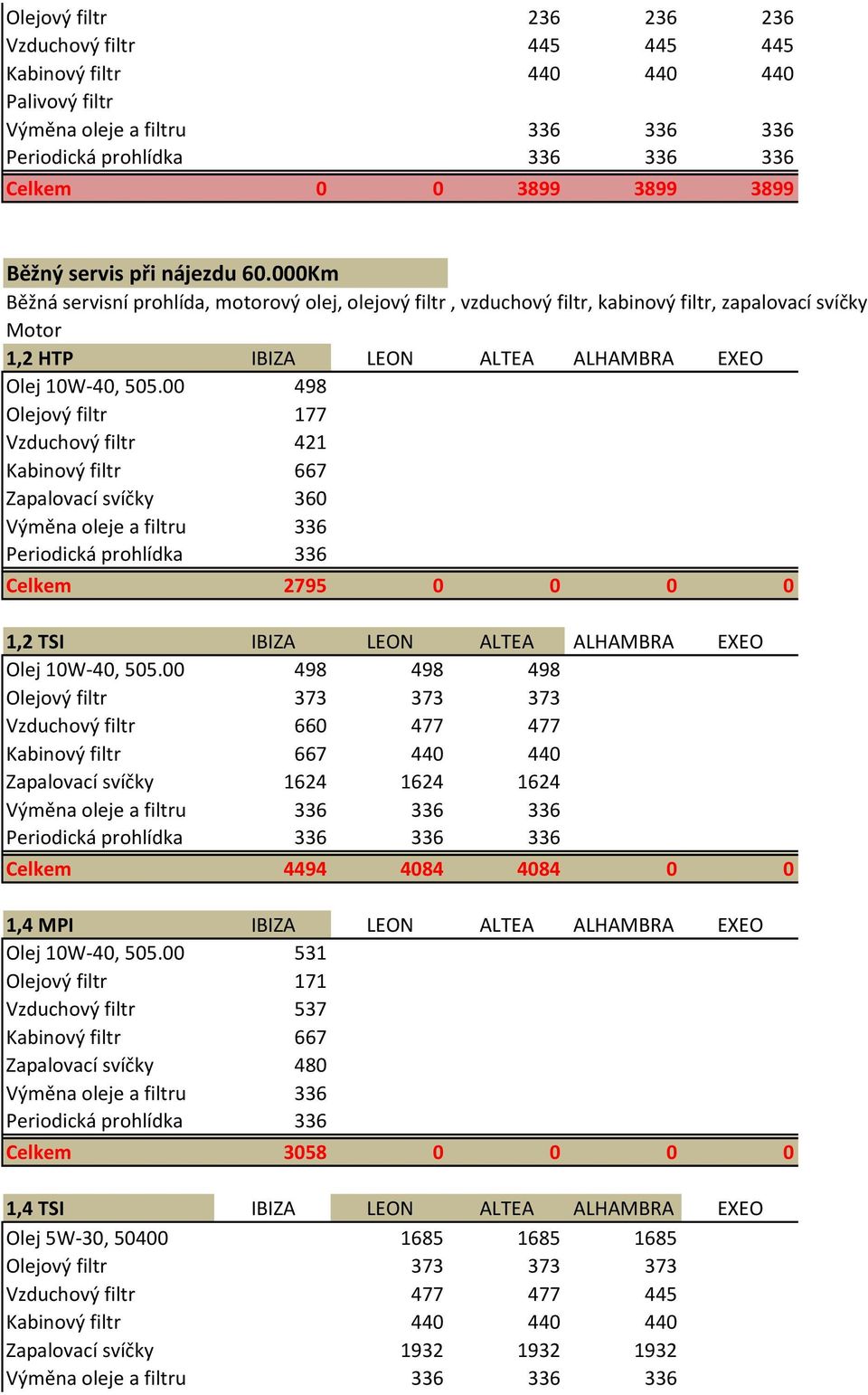 | | | | | | |
|---|---|---|---|---|---|
| Olejový filtr | | | 236 | 236 | 236 |
| Vzduchový filtr | | | 445 | 445 | 445 |
| Kabinový filtr | | | 440 | 440 | 440 |
| Palivový filtr | | | | | |
| Výměna oleje a filtru | | | 336 | 336 | 336 |
| Periodická prohlídka | | | 336 | 336 | 336 |
| Celkem | 0 | 0 | 3899 | 3899 | 3899 |

Běžný servis při nájezdu 60.000Km
Běžná servisní prohlída, motorový olej, olejový filtr , vzduchový filtr, kabinový filtr, zapalovací svíčky
Motor

| 1,2 HTP | IBIZA | LEON | ALTEA | ALHAMBRA | EXEO |
|---|---|---|---|---|---|
| Olej 10W-40, 505.00 | 498 | | | | |
| Olejový filtr | 177 | | | | |
| Vzduchový filtr | 421 | | | | |
| Kabinový filtr | 667 | | | | |
| Zapalovací svíčky | 360 | | | | |
| Výměna oleje a filtru | 336 | | | | |
| Periodická prohlídka | 336 | | | | |
| Celkem | 2795 | 0 | 0 | 0 | 0 |

| 1,2 TSI | IBIZA | LEON | ALTEA | ALHAMBRA | EXEO |
|---|---|---|---|---|---|
| Olej 10W-40, 505.00 | 498 | 498 | 498 | | |
| Olejový filtr | 373 | 373 | 373 | | |
| Vzduchový filtr | 660 | 477 | 477 | | |
| Kabinový filtr | 667 | 440 | 440 | | |
| Zapalovací svíčky | 1624 | 1624 | 1624 | | |
| Výměna oleje a filtru | 336 | 336 | 336 | | |
| Periodická prohlídka | 336 | 336 | 336 | | |
| Celkem | 4494 | 4084 | 4084 | 0 | 0 |

| 1,4 MPI | IBIZA | LEON | ALTEA | ALHAMBRA | EXEO |
|---|---|---|---|---|---|
| Olej 10W-40, 505.00 | 531 | | | | |
| Olejový filtr | 171 | | | | |
| Vzduchový filtr | 537 | | | | |
| Kabinový filtr | 667 | | | | |
| Zapalovací svíčky | 480 | | | | |
| Výměna oleje a filtru | 336 | | | | |
| Periodická prohlídka | 336 | | | | |
| Celkem | 3058 | 0 | 0 | 0 | 0 |

| 1,4 TSI | IBIZA | LEON | ALTEA | ALHAMBRA | EXEO |
|---|---|---|---|---|---|
| Olej 5W-30, 50400 | | 1685 | 1685 | 1685 | |
| Olejový filtr | | 373 | 373 | 373 | |
| Vzduchový filtr | | 477 | 477 | 445 | |
| Kabinový filtr | | 440 | 440 | 440 | |
| Zapalovací svíčky | | 1932 | 1932 | 1932 | |
| Výměna oleje a filtru | | 336 | 336 | 336 | |